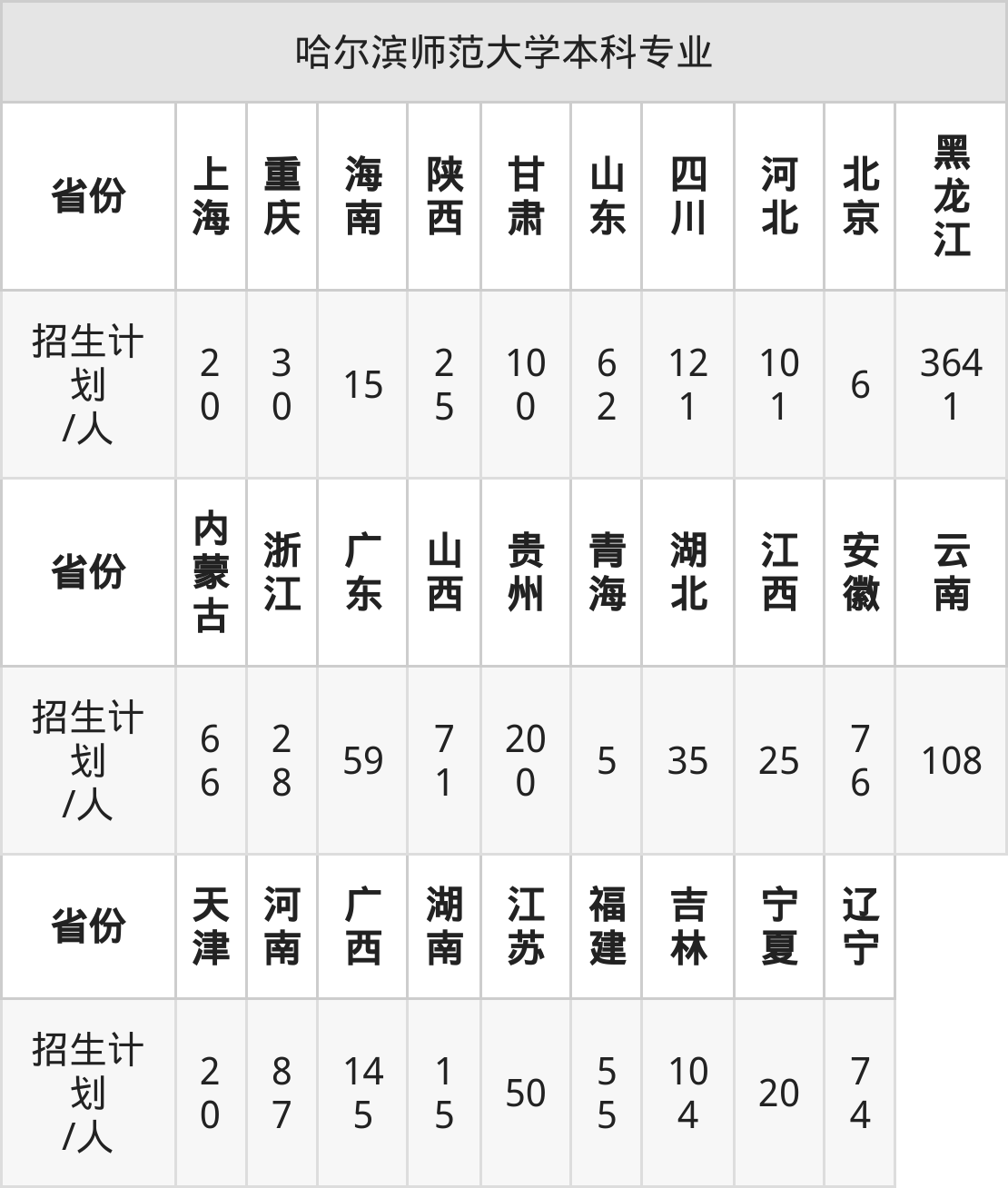 | 哈尔滨师范大学本科专业 | | | | | | | | | | |
|---|---|---|---|---|---|---|---|---|---|---|
| 省份 | 上海 | 重庆 | 海南 | 陕西 | 甘肃 | 山东 | 四川 | 河北 | 北京 | 黑龙江 |
| 招生计划/人 | 20 | 30 | 15 | 25 | 100 | 62 | 121 | 101 | 6 | 3641 |
| 省份 | 内蒙古 | 浙江 | 广东 | 山西 | 贵州 | 青海 | 湖北 | 江西 | 安徽 | 云南 |
| 招生计划/人 | 66 | 28 | 59 | 71 | 200 | 5 | 35 | 25 | 76 | 108 |
| 省份 | 天津 | 河南 | 广西 | 湖南 | 江苏 | 福建 | 吉林 | 宁夏 | 辽宁 | |
| 招生计划/人 | 20 | 87 | 145 | 15 | 50 | 55 | 104 | 20 | 74 | |